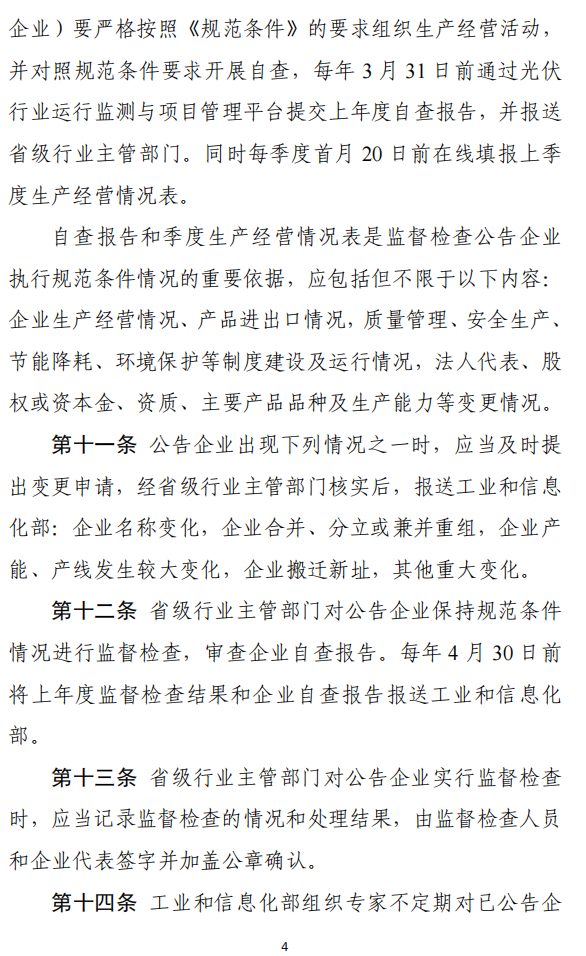 企业）要严格按照《规范条件》的要求组织生产经营活动，并对照规范条件要求开展自查，每年 3 月 31 日前通过光伏行业运行监测与项目管理平台提交上年度自查报告，并报送省级行业主管部门。同时每季度首月 20 日前在线填报上季度生产经营情况表。

自查报告和季度生产经营情况表是监督检查公告企业执行规范条件情况的重要依据，应包括但不限于以下内容：企业生产经营情况、产品进出口情况，质量管理、安全生产、节能降耗、环境保护等制度建设及运行情况，法人代表、股权或资本金、资质、主要产品品种及生产能力等变更情况。

第十一条 公告企业出现下列情况之一时，应当及时提出变更申请，经省级行业主管部门核实后，报送工业和信息化部：企业名称变化，企业合并、分立或兼并重组，企业产能、产线发生较大变化，企业搬迁新址，其他重大变化。

第十二条 省级行业主管部门对公告企业保持规范条件情况进行监督检查，审查企业自查报告。每年 4 月 30 日前将上年度监督检查结果和企业自查报告报送工业和信息化部。

第十三条 省级行业主管部门对公告企业实行监督检查时，应当记录监督检查的情况和处理结果，由监督检查人员和企业代表签字并加盖公章确认。

第十四条 工业和信息化部组织专家不定期对已公告企

4